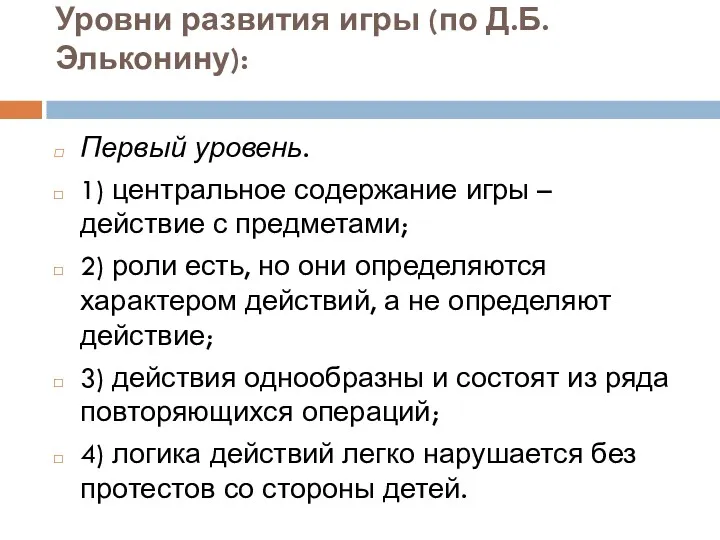 Уровни развития игры (по Д.Б. Эльконину):

Первый уровень.

1) центральное содержание игры – действие с предметами;

2) роли есть, но они определяются характером действий, а не определяют действие;

3) действия однообразны и состоят из ряда повторяющихся операций;

4) логика действий легко нарушается без протестов со стороны детей.